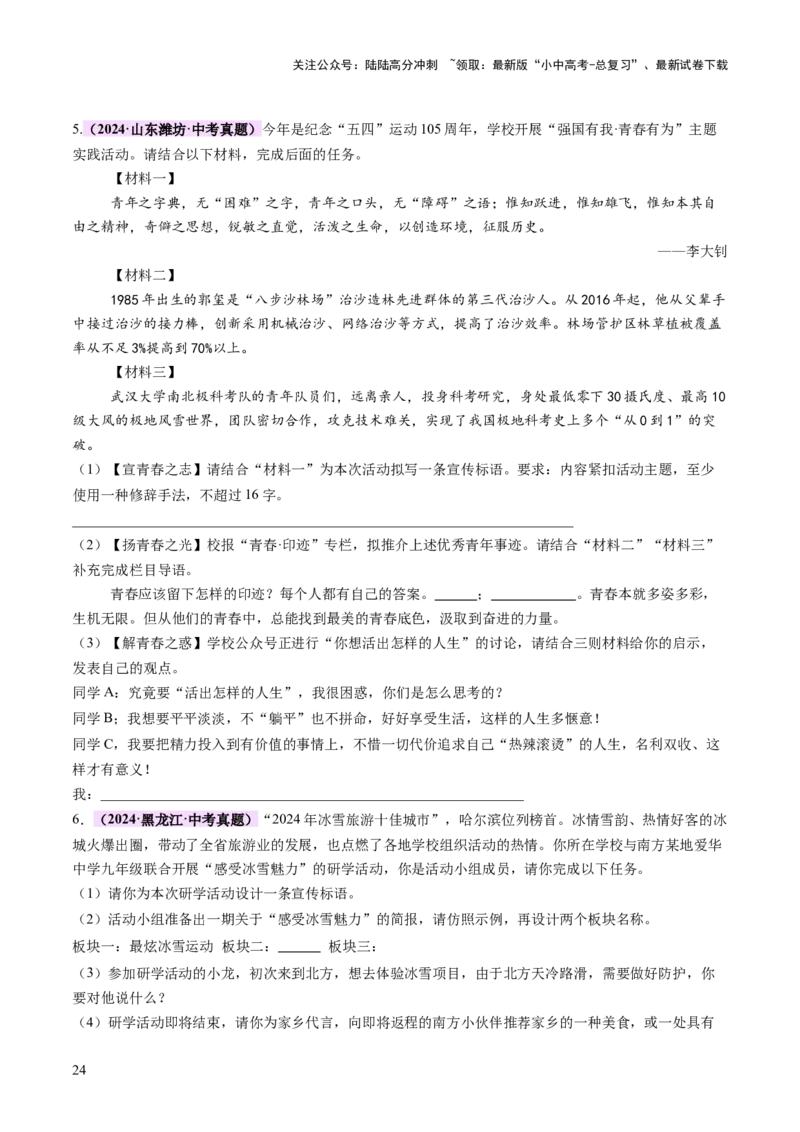 关注公众号：陆陆高分冲刺 ~领取：最新版“小中高考-总复习”、最新试卷下载

5.（2024·山东潍坊·中考真题）今年是纪念“五四”运动105周年，学校开展“强国有我·青春有为”主题实践活动。请结合以下材料，完成后面的任务。

【材料一】

青年之字典，无“困难”之字，青年之口头，无“障碍”之语；惟知跃进，惟知雄飞，惟知本其自由之精神，奇僻之思想，锐敏之直觉，活泼之生命，以创造环境，征服历史。

——李大钊

【材料二】

1985年出生的郭玺是“八步沙林场”治沙造林先进群体的第三代治沙人。从2016年起，他从父辈手中接过治沙的接力棒，创新采用机械治沙、网络治沙等方式，提高了治沙效率。林场管护区林草植被覆盖率从不足3%提高到70%以上。

【材料三】

武汉大学南北极科考队的青年队员们，远离亲人，投身科考研究，身处最低零下30摄氏度、最高10级大风的极地风雪世界，团队密切合作，攻克技术难关，实现了我国极地科考史上多个“从0到1”的突破。

（1）【宣青春之志】请结合“材料一”为本次活动拟写一条宣传标语。要求：内容紧扣活动主题，至少使用一种修辞手法，不超过16字。

（2）【扬青春之光】校报“青春·印迹”专栏，拟推介上述优秀青年事迹。请结合“材料二”“材料三”补充完成栏目导语。

青春应该留下怎样的印迹？每个人都有自己的答案。______；____________。青春本就多姿多彩，生机无限。但从他们的青春中，总能找到最美的青春底色，汲取到奋进的力量。

（3）【解青春之惑】学校公众号正进行“你想活出怎样的人生”的讨论，请结合三则材料给你的启示，发表自己的观点。

同学A：究竟要“活出怎样的人生”，我很困惑，你们是怎么思考的？

同学B：我想要平平淡淡，不“躺平”也不拼命，好好享受生活，这样的人生多惬意！

同学C，我要把精力投入到有价值的事情上，不惜一切代价追求自己“热辣滚烫”的人生，名利双收、这样才有意义！

我：

6.（2024·黑龙江·中考真题）“2024年冰雪旅游十佳城市”，哈尔滨位列榜首。冰情雪韵、热情好客的冰城火爆出圈，带动了全省旅游业的发展，也点燃了各地学校组织活动的热情。你所在学校与南方某地爱华中学九年级联合开展“感受冰雪魅力”的研学活动，你是活动小组成员，请你完成以下任务。

（1）请你为本次研学活动设计一条宣传标语。

（2）活动小组准备出一期关于“感受冰雪魅力”的简报，请仿照示例，再设计两个板块名称。

板块一：最炫冰雪运动 板块二：______ 板块三：

（3）参加研学活动的小龙，初次来到北方，想去体验冰雪项目，由于北方天冷路滑，需要做好防护，你要对他说什么？

（4）研学活动即将结束，请你为家乡代言，向即将返程的南方小伙伴推荐家乡的一种美食，或一处具有

24